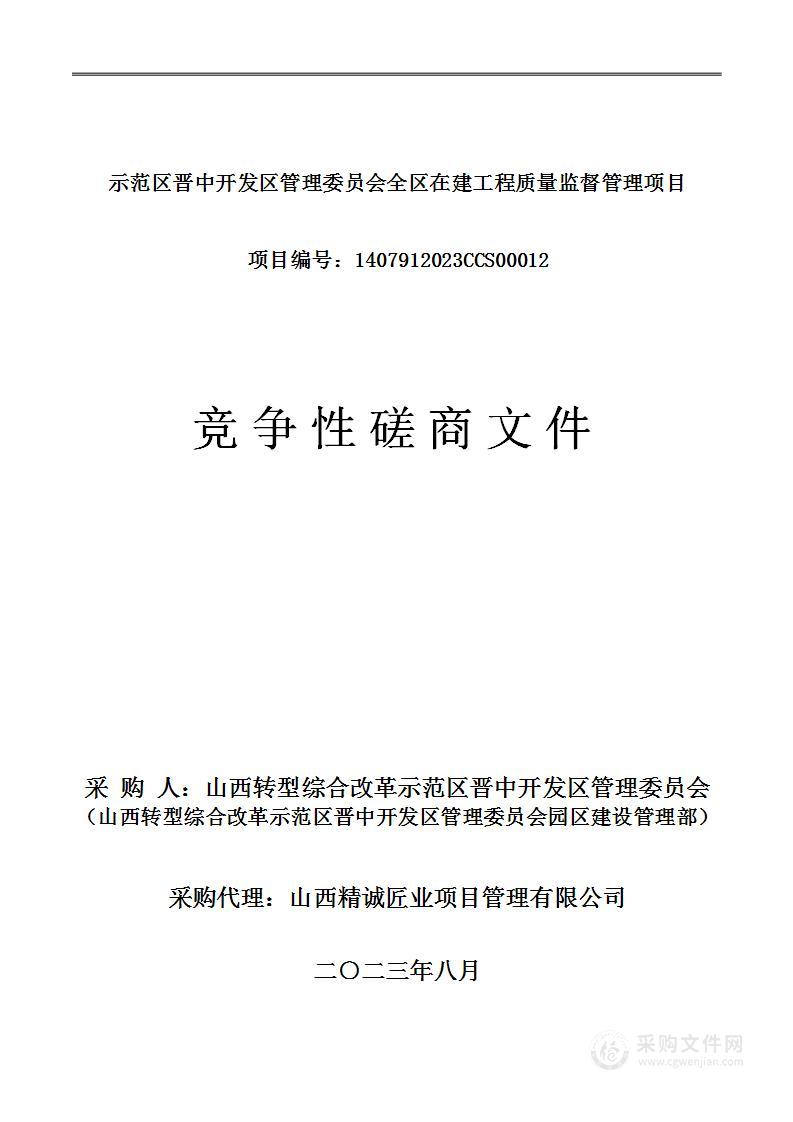 示范区晋中开发区管理委员会全区在建工程质量监督管理项目

项目编号：1407912023CCS00012

竞争性磋商文件

采 购 人：山西转型综合改革示范区晋中开发区管理委员会
（山西转型综合改革示范区晋中开发区管理委员会园区建设管理部）

采购代理：山西精诚匠业项目管理有限公司

二〇二三年八月

采购文件网
www.cgwenjian.com